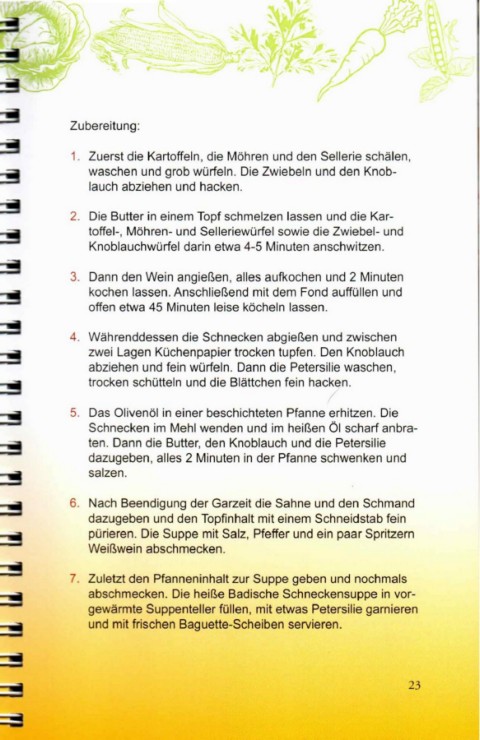 Zubereitung:

1. Zuerst die Kartoffeln, die Möhren und den Sellerie schälen, waschen und grob würfeln. Die Zwiebeln und den Knoblauch abziehen und hacken.

2. Die Butter in einem Topf schmelzen lassen und die Kartoffel-, Möhren- und Selleriewürfel sowie die Zwiebel- und Knoblauchwürfel darin etwa 4-5 Minuten anschwitzen.

3. Dann den Wein angießen, alles aufkochen und 2 Minuten kochen lassen. Anschließend mit dem Fond auffüllen und offen etwa 45 Minuten leise köcheln lassen.

4. Währenddessen die Schnecken abgießen und zwischen zwei Lagen Küchenpapier trocken tupfen. Den Knoblauch abziehen und fein würfeln. Dann die Petersilie waschen, trocken schütteln und die Blättchen fein hacken.

5. Das Olivenöl in einer beschichteten Pfanne erhitzen. Die Schnecken im Mehl wenden und im heißen Öl scharf anbraten. Dann die Butter, den Knoblauch und die Petersilie dazugeben, alles 2 Minuten in der Pfanne schwenken und salzen.

6. Nach Beendigung der Garzeit die Sahne und den Schmand dazugeben und den Topfinhalt mit einem Schneidstab fein pürieren. Die Suppe mit Salz, Pfeffer und ein paar Spritzern Weißwein abschmecken.

7. Zuletzt den Pfanneninhalt zur Suppe geben und nochmals abschmecken. Die heiße Badische Schneckensuppe in vorgewärmte Suppenteller füllen, mit etwas Petersilie garnieren und mit frischen Baguette-Scheiben servieren.

23